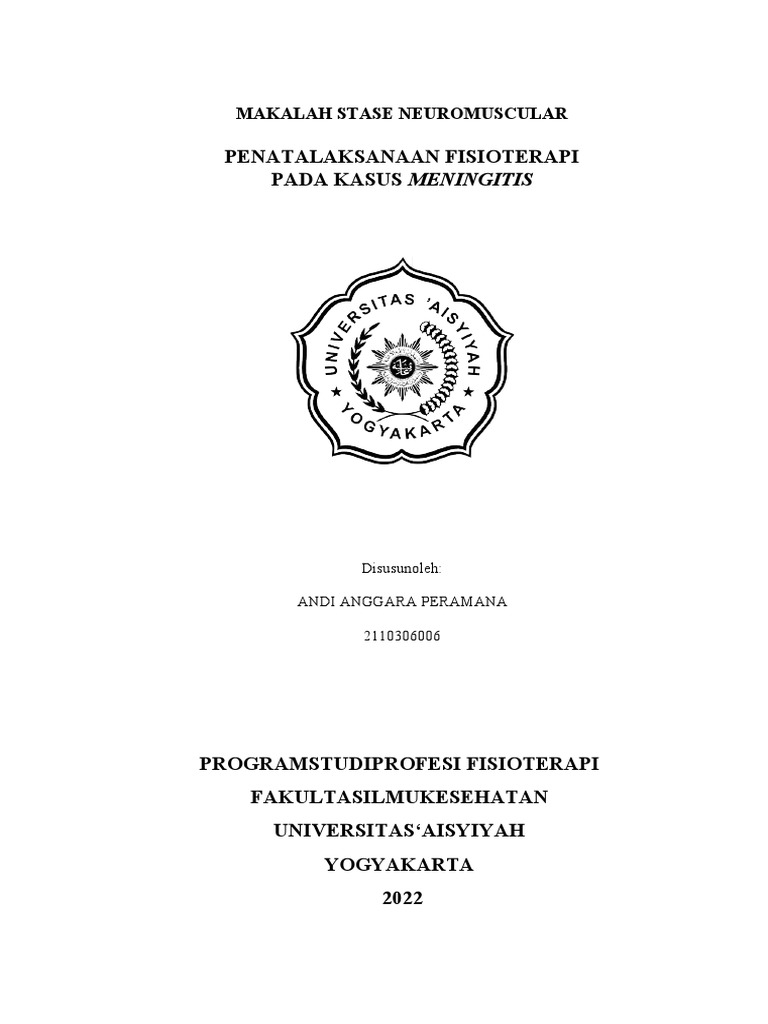 MAKALAH STASE NEUROMUSCULAR

PENATALAKSANAAN FISIOTERAPI
PADA KASUS MENINGITIS

UNIVERSITAS 'AISYIYAH
YOGYAKARTA

Disusunoleh:

ANDI ANGGARA PERAMANA

2110306006

PROGRAMSTUDIPROFESI FISIOTERAPI

FAKULTASILMUKESEHATAN

UNIVERSITAS'AISYIYAH

YOGYAKARTA

2022